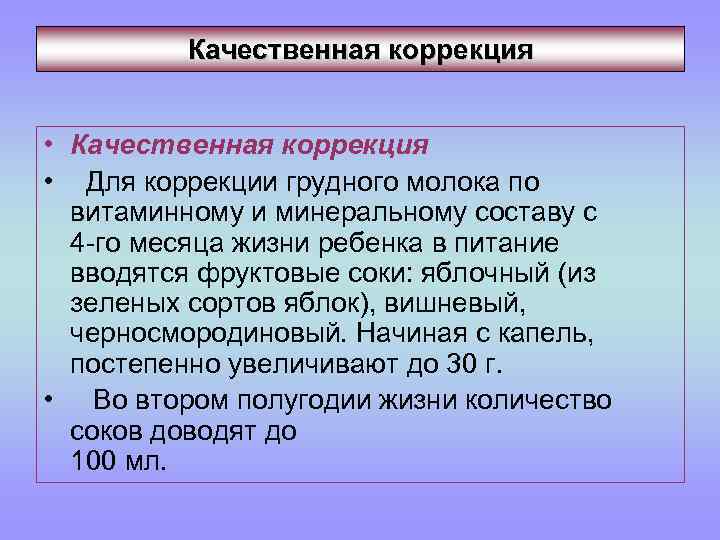 Качественная коррекция

• Качественная коррекция
• Для коррекции грудного молока по витаминному и минеральному составу с 4-го месяца жизни ребенка в питание вводятся фруктовые соки: яблочный (из зеленых сортов яблок), вишневый, черносмородиновый. Начиная с капель, постепенно увеличивают до 30 г.
• Во втором полугодии жизни количество соков доводят до
100 мл.